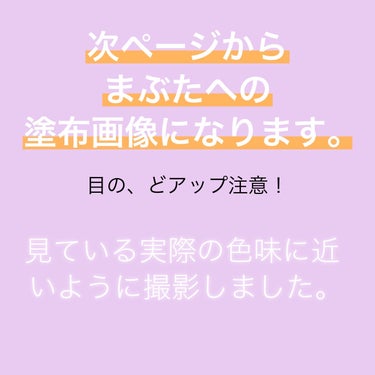 次ページから
まぶたへの
塗布画像になります。

目の、どアップ注意！

見ている実際の色味に近いように撮影しました。